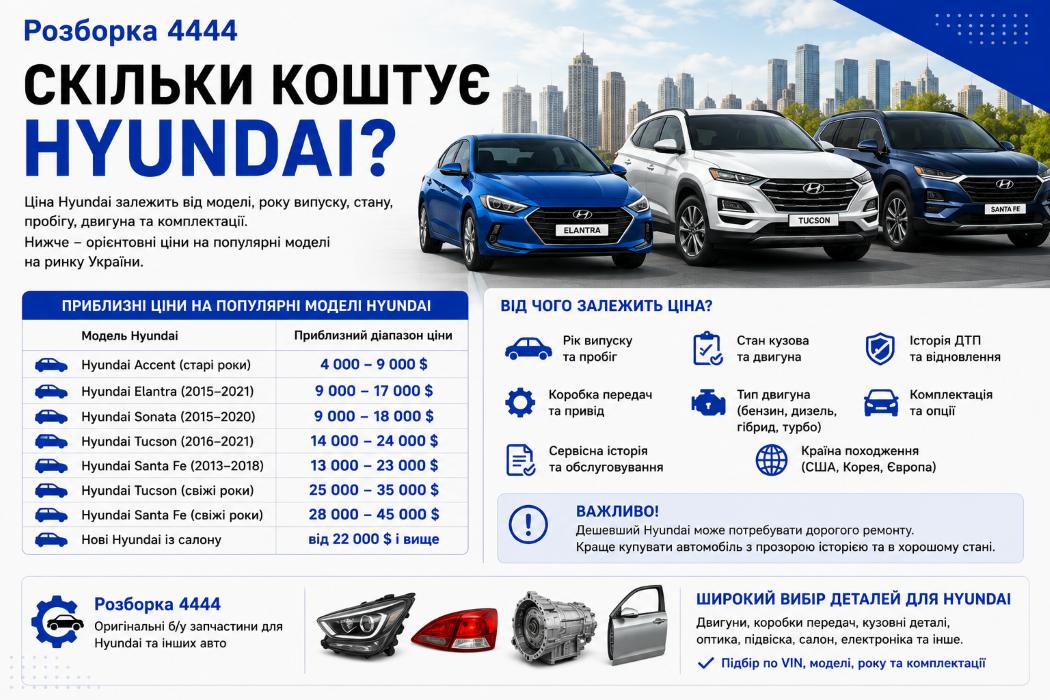 Розборка 4444

СКІЛЬКИ КОШТУЄ HYUNDAI?

Ціна Hyundai залежить від моделі, року випуску, стану, пробігу, двигуна та комплектації.
Нижче – орієнтовні ціни на популярні моделі на ринку України.

ELANTRA
TUCSON
SANTA FE

ПРИБЛИЗНІ ЦІНИ НА ПОПУЛЯРНІ МОДЕЛІ HYUNDAI

| Модель Hyundai | Приблизний діапазон ціни |
|---|---|
| Hyundai Accent (старі роки) | 4 000 – 9 000 $ |
| Hyundai Elantra (2015–2021) | 9 000 – 17 000 $ |
| Hyundai Sonata (2015–2020) | 9 000 – 18 000 $ |
| Hyundai Tucson (2016–2021) | 14 000 – 24 000 $ |
| Hyundai Santa Fe (2013–2018) | 13 000 – 23 000 $ |
| Hyundai Tucson (свіжі роки) | 25 000 – 35 000 $ |
| Hyundai Santa Fe (свіжі роки) | 28 000 – 45 000 $ |
| Нові Hyundai із салону | від 22 000 $ і вище |

ВІД ЧОГО ЗАЛЕЖИТЬ ЦІНА?

Рік випуску та пробіг
Стан кузова та двигуна
Історія ДТП та відновлення
Коробка передач та привід
Тип двигуна (бензин, дизель, гібрид, турбо)
Комплектація та опції
Сервісна історія та обслуговування
Країна походження (США, Корея, Європа)

ВАЖЛИВО!
Дешевший Hyundai може потребувати дорогого ремонту.
Краще купувати автомобіль з прозорою історією та в хорошому стані.

Розборка 4444
Оригінальні б/у запчастини для Hyundai та інших авто

ШИРОКИЙ ВИБІР ДЕТАЛЕЙ ДЛЯ HYUNDAI
Двигуни, коробки передач, кузовні деталі, оптика, підвіска, салон, електроніка та інше.
Підбір по VIN, моделі, року та комплектації